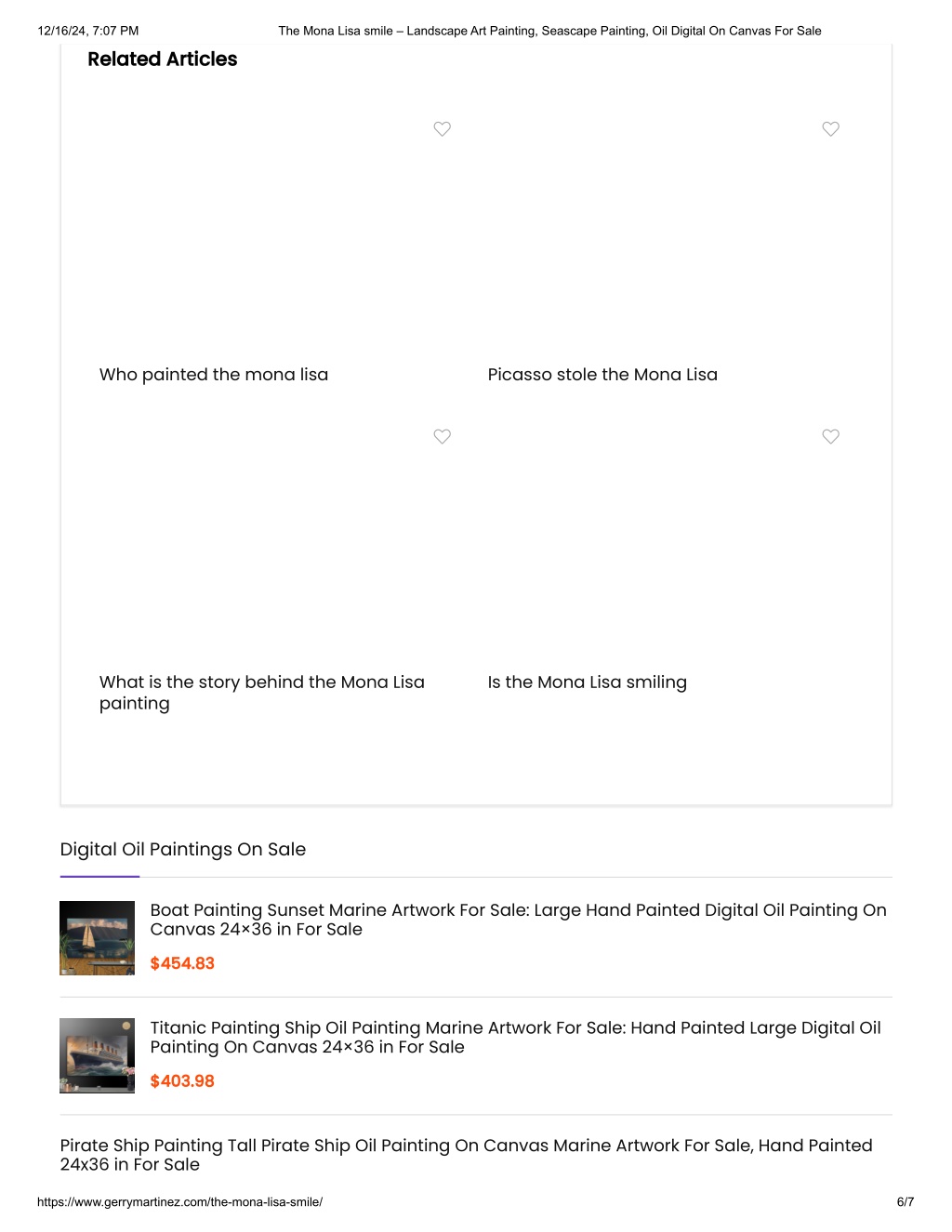 12/16/24, 7:07 PM

The Mona Lisa smile – Landscape Art Painting, Seascape Painting, Oil Digital On Canvas For Sale

Related Articles

Who painted the mona lisa

Picasso stole the Mona Lisa

What is the story behind the Mona Lisa painting

Is the Mona Lisa smiling

Digital Oil Paintings On Sale

Boat Painting Sunset Marine Artwork For Sale: Large Hand Painted Digital Oil Painting On Canvas 24×36 in For Sale

$454.83

Titanic Painting Ship Oil Painting Marine Artwork For Sale: Hand Painted Large Digital Oil Painting On Canvas 24×36 in For Sale

$403.98

Pirate Ship Painting Tall Pirate Ship Oil Painting On Canvas Marine Artwork For Sale, Hand Painted 24x36 in For Sale

https://www.gerrymartinez.com/the-mona-lisa-smile/

6/7